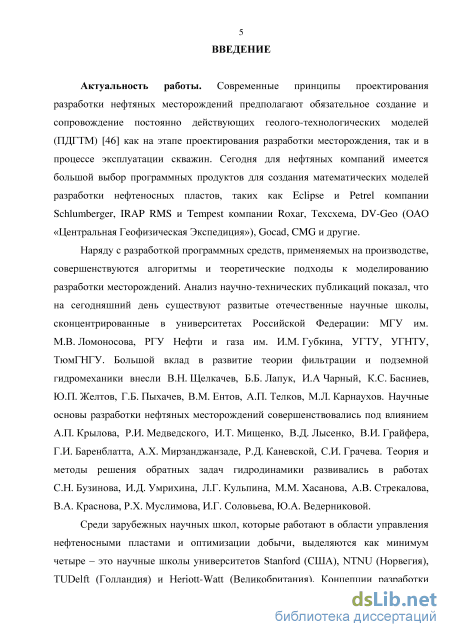 5

ВВЕДЕНИЕ

Актуальность работы. Современные принципы проектирования разработки нефтяных месторождений предполагают обязательное создание и сопровождение постоянно действующих геолого-технологических моделей (ПДГТМ) [46] как на этапе проектирования разработки месторождения, так и в процессе эксплуатации скважин. Сегодня для нефтяных компаний имеется большой выбор программных продуктов для создания математических моделей разработки нефтеносных пластов, таких как Eclipse и Petrel компании Schlumberger, IRAP RMS и Tempest компании Roxar, Техсхема, DV-Geo (ОАО «Центральная Геофизическая Экспедиция»), Gocad, CMG и другие.

Наряду с разработкой программных средств, применяемых на производстве, совершенствуются алгоритмы и теоретические подходы к моделированию разработки месторождений. Анализ научно-технических публикаций показал, что на сегодняшний день существуют развитые отечественные научные школы, сконцентрированные в университетах Российской Федерации: МГУ им. М.В. Ломоносова, РГУ Нефти и газа им. И.М. Губкина, УГТУ, УГНТУ, ТюмГНГУ. Большой вклад в развитие теории фильтрации и подземной гидромеханики внесли В.Н. Щелкачев, Б.Б. Лапук, И.А Чарный, К.С. Басниев, Ю.П. Желтов, Г.Б. Пыхачев, В.М. Ентов, А.П. Телков, М.Л. Карнаухов. Научные основы разработки нефтяных месторождений совершенствовались под влиянием А.П. Крылова, Р.И. Медведского, И.Т. Мищенко, В.Д. Лысенко, В.И. Грайфера, Г.И. Баренблатта, А.Х. Мирзанджанзаде, Р.Д. Каневской, С.И. Грачева. Теория и методы решения обратных задач гидродинамики развивались в работах С.Н. Бузинова, И.Д. Умрихина, Л.Г. Кульпина, М.М. Хасанова, А.В. Стрекалова, В.А. Краснова, Р.Х. Муслимова, И.Г. Соловьева, Ю.А. Ведерниковой.

Среди зарубежных научных школ, которые работают в области управления нефтеносными пластами и оптимизации добычи, выделяются как минимум четыре – это научные школы университетов Stanford (США), NTNU (Норвегия), TUDelft (Голландия) и Heriott-Watt (Великобритания). Концепции разработки

dsLib.net
библиотека диссертаций